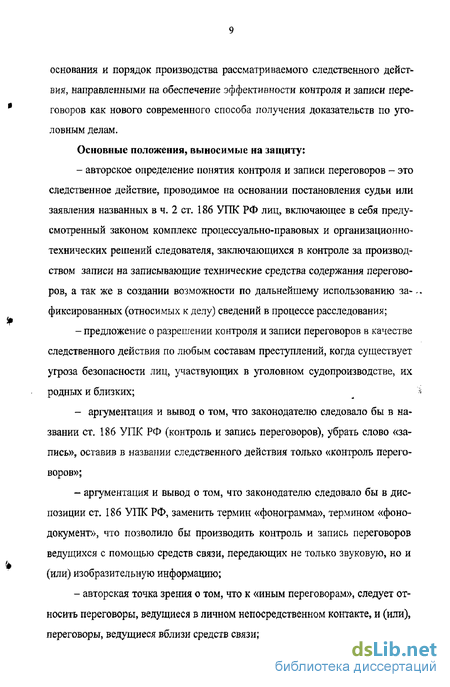 9

основания и порядок производства рассматриваемого следственного действия, направленными на обеспечение эффективности контроля и записи переговоров как нового современного способа получения доказательств по уголовным делам.

Основные положения, выносимые на защиту:

– авторское определение понятия контроля и записи переговоров – это следственное действие, проводимое на основании постановления судьи или заявления названных в ч. 2 ст. 186 УПК РФ лиц, включающее в себя предусмотренный законом комплекс процессуально-правовых и организационно-технических решений следователя, заключающихся в контроле за производством записи на записывающие технические средства содержания переговоров, а так же в создании возможности по дальнейшему использованию зафиксированных (относимых к делу) сведений в процессе расследования;

– предложение о разрешении контроля и записи переговоров в качестве следственного действия по любым составам преступлений, когда существует угроза безопасности лиц, участвующих в уголовном судопроизводстве, их родных и близких;

– аргументация и вывод о том, что законодателю следовало бы в названии ст. 186 УПК РФ (контроль и запись переговоров), убрать слово «запись», оставив в названии следственного действия только «контроль переговоров»;

– аргументация и вывод о том, что законодателю следовало бы в диспозиции ст. 186 УПК РФ, заменить термин «фонограмма», термином «фонодокумент», что позволило бы производить контроль и запись переговоров ведущихся с помощью средств связи, передающих не только звуковую, но и (или) изобразительную информацию;

– авторская точка зрения о том, что к «иным переговорам», следует относить переговоры, ведущиеся в личном непосредственном контакте, и (или), переговоры, ведущиеся вблизи средств связи;

dsLib.net
библиотека диссертаций